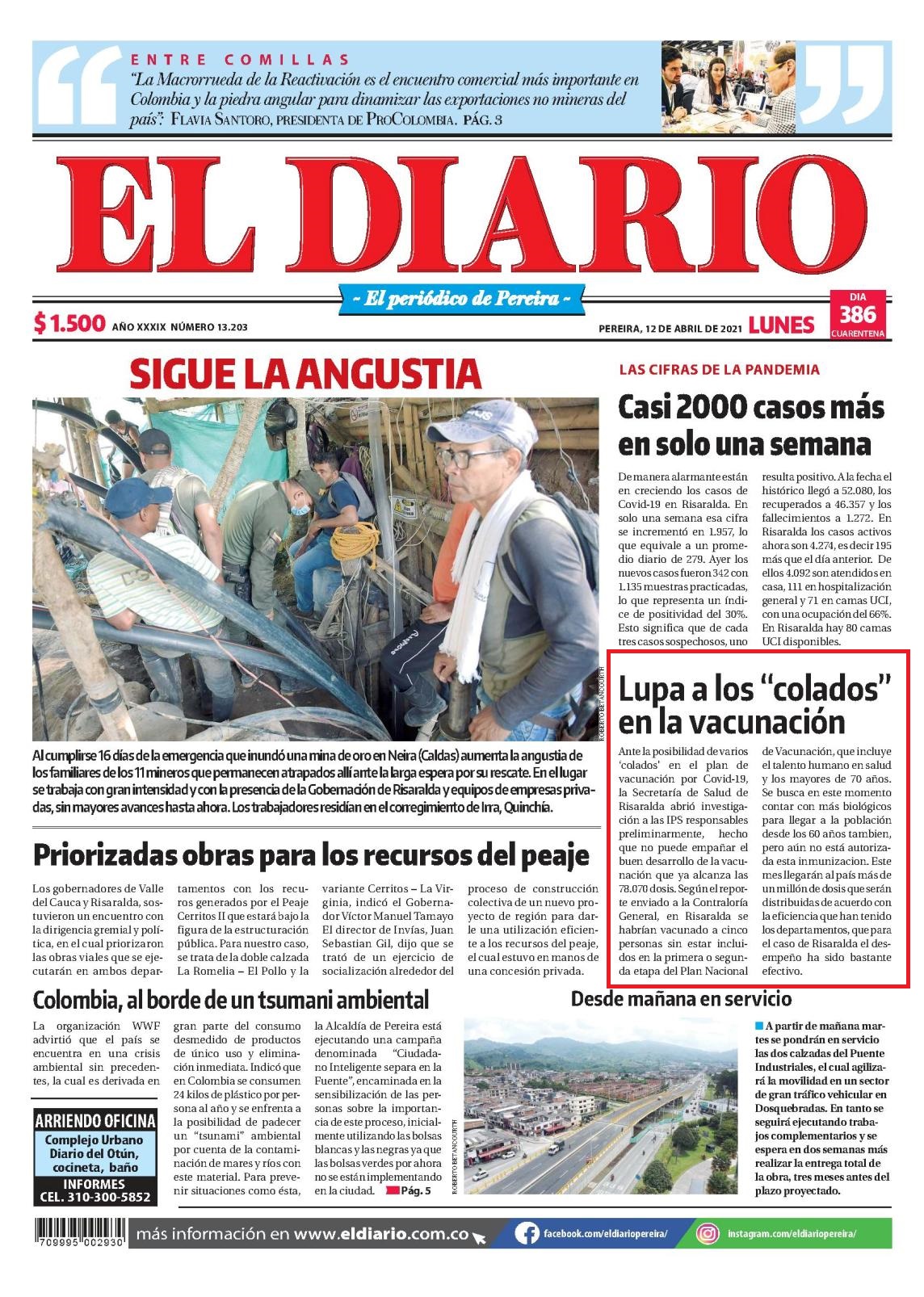 ENTRE COMILLAS
"La Macrorrueda de la Reactivación es el encuentro comercial más importante en Colombia y la piedra angular para dinamizar las exportaciones no mineras del país": FLAVIA SANTORO, PRESIDENTA DE PROCOLOMBIA. PÁG. 3

EL DIARIO

~ El periódico de Pereira ~

$ 1.500 AÑO XXXIX NÚMERO 13.203

PEREIRA, 12 DE ABRIL DE 2021 LUNES

DIA 386 CUARENTENA

SIGUE LA ANGUSTIA

ROBERTO BETANCOURTH

Al cumplirse 16 días de la emergencia que inundó una mina de oro en Neira (Caldas) aumenta la angustia de los familiares de los 11 mineros que permanecen atrapados allí ante la larga espera por su rescate. En el lugar se trabaja con gran intensidad y con la presencia de la Gobernación de Risaralda y equipos de empresas privadas, sin mayores avances hasta ahora. Los trabajadores residían en el corregimiento de Irra, Quinchía.

LAS CIFRAS DE LA PANDEMIA

Casi 2000 casos más en solo una semana

De manera alarmante están en creciendo los casos de Covid-19 en Risaralda. En solo una semana esa cifra se incrementó en 1.957, lo que equivale a un promedio diario de 279. Ayer los nuevos casos fueron 342 con 1.135 muestras practicadas, lo que representa un índice de positividad del 30%. Esto significa que de cada tres casos sospechosos, uno resulta positivo. A la fecha el histórico llegó a 52.080, los recuperados a 46.357 y los fallecimientos a 1.272. En Risaralda los casos activos ahora son 4.274, es decir 195 más que el día anterior. De ellos 4.092 son atendidos en casa, 111 en hospitalización general y 71 en camas UCI, con una ocupación del 66%. En Risaralda hay 80 camas UCI disponibles.

Lupa a los "colados" en la vacunación

Ante la posibilidad de varios 'colados' en el plan de vacunación por Covid-19, la Secretaría de Salud de Risaralda abrió investigación a las IPS responsables preliminarmente, hecho que no puede empañar el buen desarrollo de la vacunación que ya alcanza las 78.070 dosis. Según el reporte enviado a la Contraloría General, en Risaralda se habrían vacunado a cinco personas sin estar incluidos en la primera o segunda etapa del Plan Nacional de Vacunación, que incluye el talento humano en salud y los mayores de 70 años. Se busca en este momento contar con más biológicos para llegar a la población desde los 60 años tambien, pero aún no está autorizada esta inmunizacion. Este mes llegarán al país más de un millón de dosis que serán distribuidas de acuerdo con la eficiencia que han tenido los departamentos, que para el caso de Risaralda el desempeño ha sido bastante efectivo.

Priorizadas obras para los recursos del peaje

Los gobernadores de Valle del Cauca y Risaralda, sostuvieron un encuentro con la dirigencia gremial y política, en el cual priorizaron las obras viales que se ejecutarán en ambos departamentos con los recursos generados por el Peaje Cerritos II que estará bajo la figura de la estructuración pública. Para nuestro caso, se trata de la doble calzada La Romelia – El Pollo y la variante Cerritos – La Virginia, indicó el Gobernador Víctor Manuel Tamayo El director de Invías, Juan Sebastian Gil, dijo que se trató de un ejercicio de socialización alrededor del proceso de construcción colectiva de un nuevo proyecto de región para darle una utilización eficiente a los recursos del peaje, el cual estuvo en manos de una concesión privada.

Colombia, al borde de un tsumani ambiental

La organización WWF advirtió que el país se encuentra en una crisis ambiental sin precedentes, la cual es derivada en gran parte del consumo desmedido de productos de único uso y eliminación inmediata. Indicó que en Colombia se consumen 24 kilos de plástico por persona al año y se enfrenta a la posibilidad de padecer un "tsunami" ambiental por cuenta de la contaminación de mares y ríos con este material. Para prevenir situaciones como ésta, la Alcaldía de Pereira está ejecutando una campaña denominada "Ciudadano Inteligente separa en la Fuente", encaminada en la sensibilización de las personas sobre la importancia de este proceso, inicialmente utilizando las bolsas blancas y las negras ya que las bolsas verdes por ahora no se están implementando en la ciudad. Pág. 5

ARRIENDO OFICINA
Complejo Urbano Diario del Otún, cocineta, baño
INFORMES
CEL. 310-300-5852

Desde mañana en servicio

ROBERTO BETANCOURTH

A partir de mañana martes se pondrán en servicio las dos calzadas del Puente Industriales, el cual agilizará la movilidad en un sector de gran tráfico vehicular en Dosquebradas. En tanto se seguirá ejecutando trabajos complementarios y se espera en dos semanas más realizar la entrega total de la obra, tres meses antes del plazo proyectado.

709995 002930

más información en www.eldiario.com.co facebook.com/eldiariopereira/ instagram.com/eldiariopereira/